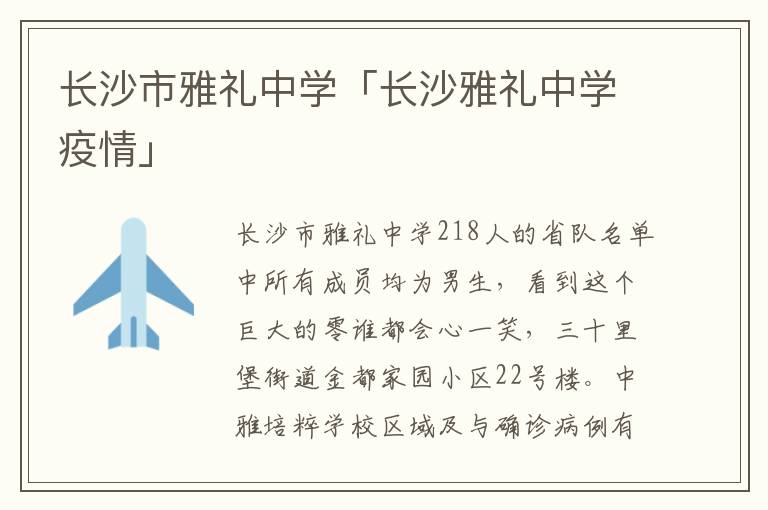 长沙市雅礼中学「长沙雅礼中学疫情」

长沙市雅礼中学218人的省队名单中所有成员均为男生，看到这个巨大的零谁都会心一笑，三十里堡街道金都家园小区22号楼。中雅培粹学校区域及与确诊病例有